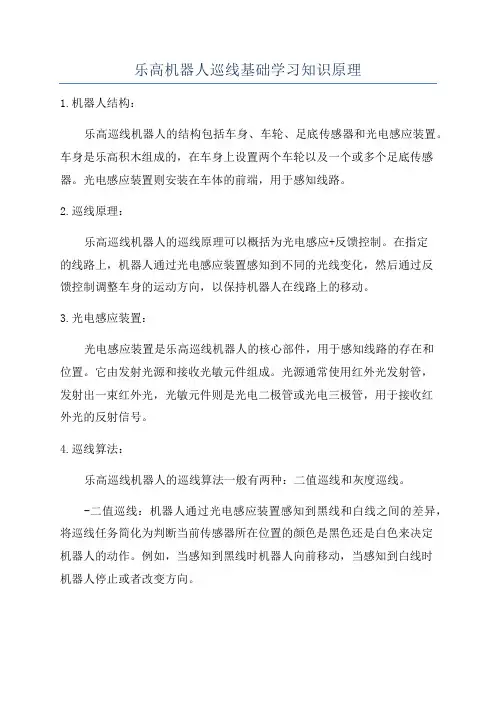 乐高机器人巡线基础学习知识原理

1.机器人结构：

乐高巡线机器人的结构包括车身、车轮、足底传感器和光电感应装置。车身是乐高积木组成的，在车身上设置两个车轮以及一个或多个足底传感器。光电感应装置则安装在车体的前端，用于感知线路。

2.巡线原理：

乐高巡线机器人的巡线原理可以概括为光电感应+反馈控制。在指定的线路上，机器人通过光电感应装置感知到不同的光线变化，然后通过反馈控制调整车身的运动方向，以保持机器人在线路上的移动。

3.光电感应装置：

光电感应装置是乐高巡线机器人的核心部件，用于感知线路的存在和位置。它由发射光源和接收光敏元件组成。光源通常使用红外光发射管，发射出一束红外光，光敏元件则是光电二极管或光电三极管，用于接收红外光的反射信号。

4.巡线算法：

乐高巡线机器人的巡线算法一般有两种：二值巡线和灰度巡线。

-二值巡线：机器人通过光电感应装置感知到黑线和白线之间的差异，将巡线任务简化为判断当前传感器所在位置的颜色是黑色还是白色来决定机器人的动作。例如，当感知到黑线时机器人向前移动，当感知到白线时机器人停止或者改变方向。